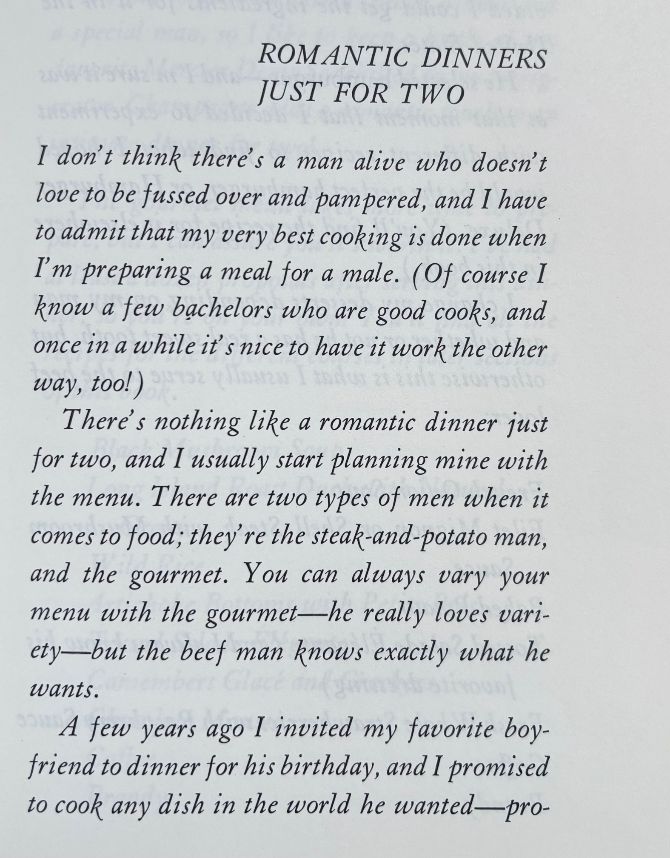 ROMANTIC DINNERS
JUST FOR TWO

I don't think there's a man alive who doesn't love to be fussed over and pampered, and I have to admit that my very best cooking is done when I'm preparing a meal for a male. (Of course I know a few bachelors who are good cooks, and once in a while it's nice to have it work the other way, too!)

There's nothing like a romantic dinner just for two, and I usually start planning mine with the menu. There are two types of men when it comes to food; they're the steak-and-potato man, and the gourmet. You can always vary your menu with the gourmet—he really loves variety—but the beef man knows exactly what he wants.

A few years ago I invited my favorite boyfriend to dinner for his birthday, and I promised to cook any dish in the world he wanted—pro-